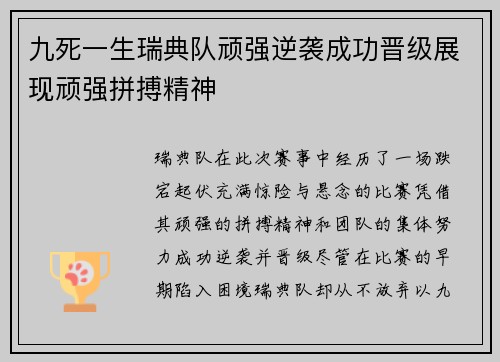 九死一生瑞典队顽强逆袭成功晋级展现顽强拼搏精神

瑞典队在此次赛事中经历了一场跌宕起伏充满惊险与悬念的比赛凭借其顽强的拼搏精神和团队的集体努力成功逆袭并晋级尽管在比赛的早期陷入困境瑞典队却从不放弃以九